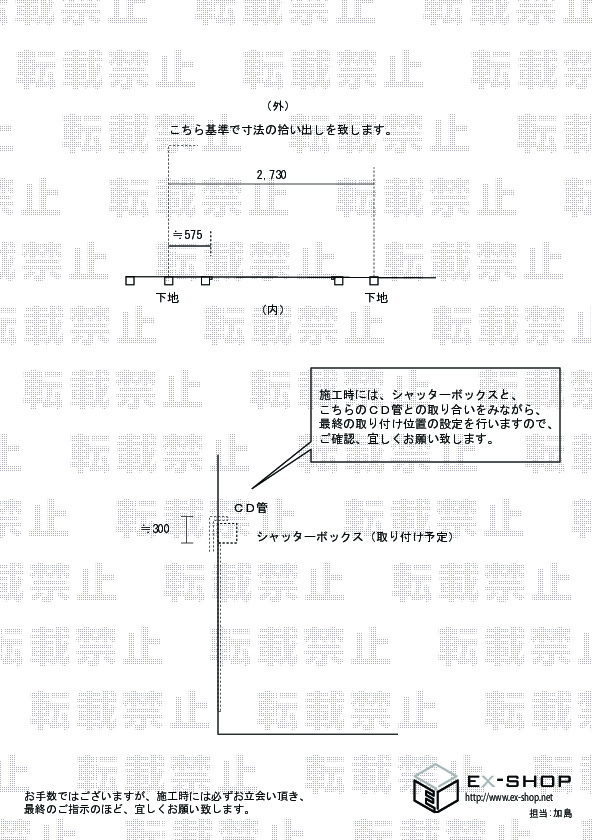 転載禁止

（外）

こちら基準で寸法の拾い出しを致します。

2,730

≒575

下地

下地

（内）

施工時には、シャッターボックスと、こちらのＣＤ管との取り合いをみながら、最終の取り付け位置の設定を行いますので、ご確認、宜しくお願い致します。

ＣＤ管

≒300

シャッターボックス（取り付け予定）

お手数ではございますが、施工時には必ずお立会い頂き、最終のご指示のほど、宜しくお願い致します。

EX-SHOP
http://www.ex-shop.net
担当：加島